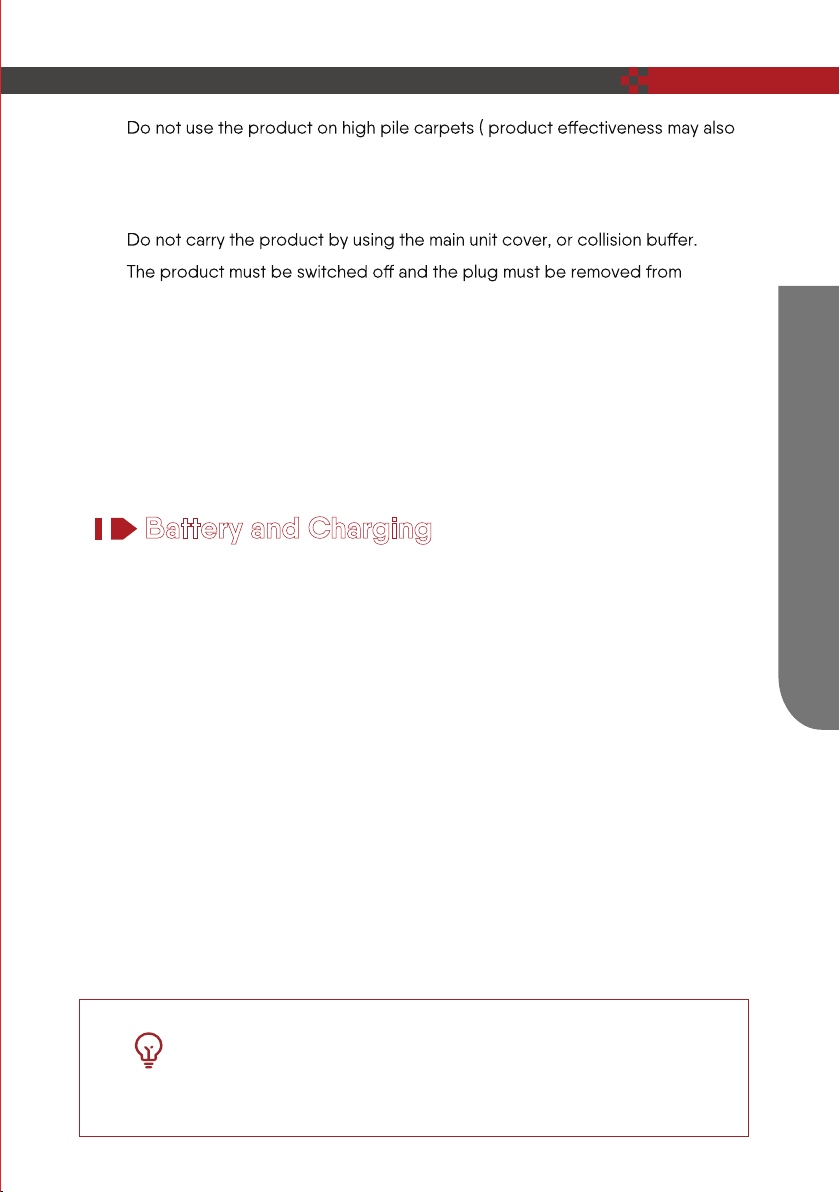 Do not use the product on high pile carpets ( product effectiveness may also

Do not carry the product by using the main unit cover, or collision buffer.

The product must be switched off and the plug must be removed from

Battery and Charging